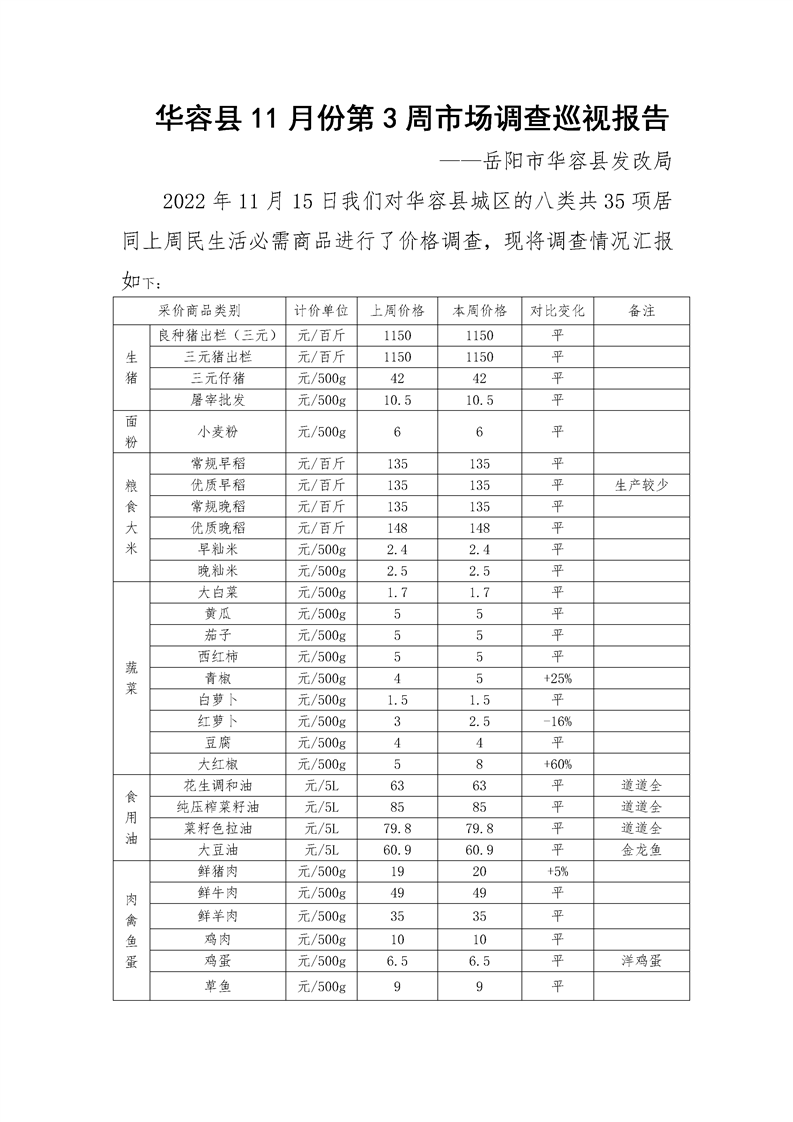 华容县 11 月份第 3 周市场调查巡视报告

——岳阳市华容县发改局

2022 年 11 月 15 日我们对华容县城区的八类共 35 项居同上周民生活必需商品进行了价格调查，现将调查情况汇报如下：

| 采价商品类别 | | 计价单位 | 上周价格 | 本周价格 | 对比变化 | 备注 |
|---|---|---|---|---|---|---|
| 生猪 | 良种猪出栏（三元） | 元/百斤 | 1150 | 1150 | 平 | |
| | 三元猪出栏 | 元/百斤 | 1150 | 1150 | 平 | |
| | 三元仔猪 | 元/500g | 42 | 42 | 平 | |
| | 屠宰批发 | 元/500g | 10.5 | 10.5 | 平 | |
| 面粉 | 小麦粉 | 元/500g | 6 | 6 | 平 | |
| 粮食大米 | 常规早稻 | 元/百斤 | 135 | 135 | 平 | |
| | 优质早稻 | 元/百斤 | 135 | 135 | 平 | 生产较少 |
| | 常规晚稻 | 元/百斤 | 135 | 135 | 平 | |
| | 优质晚稻 | 元/百斤 | 148 | 148 | 平 | |
| | 早籼米 | 元/500g | 2.4 | 2.4 | 平 | |
| | 晚籼米 | 元/500g | 2.5 | 2.5 | 平 | |
| 蔬菜 | 大白菜 | 元/500g | 1.7 | 1.7 | 平 | |
| | 黄瓜 | 元/500g | 5 | 5 | 平 | |
| | 茄子 | 元/500g | 5 | 5 | 平 | |
| | 西红柿 | 元/500g | 5 | 5 | 平 | |
| | 青椒 | 元/500g | 4 | 5 | +25% | |
| | 白萝卜 | 元/500g | 1.5 | 1.5 | 平 | |
| | 红萝卜 | 元/500g | 3 | 2.5 | -16% | |
| | 豆腐 | 元/500g | 4 | 4 | 平 | |
| | 大红椒 | 元/500g | 5 | 8 | +60% | |
| 食用油 | 花生调和油 | 元/5L | 63 | 63 | 平 | 道道全 |
| | 纯压榨菜籽油 | 元/5L | 85 | 85 | 平 | 道道全 |
| | 菜籽色拉油 | 元/5L | 79.8 | 79.8 | 平 | 道道全 |
| | 大豆油 | 元/5L | 60.9 | 60.9 | 平 | 金龙鱼 |
| 肉禽鱼蛋 | 鲜猪肉 | 元/500g | 19 | 20 | +5% | |
| | 鲜牛肉 | 元/500g | 49 | 49 | 平 | |
| | 鲜羊肉 | 元/500g | 35 | 35 | 平 | |
| | 鸡肉 | 元/500g | 10 | 10 | 平 | |
| | 鸡蛋 | 元/500g | 6.5 | 6.5 | 平 | 洋鸡蛋 |
| | 草鱼 | 元/500g | 9 | 9 | 平 | |